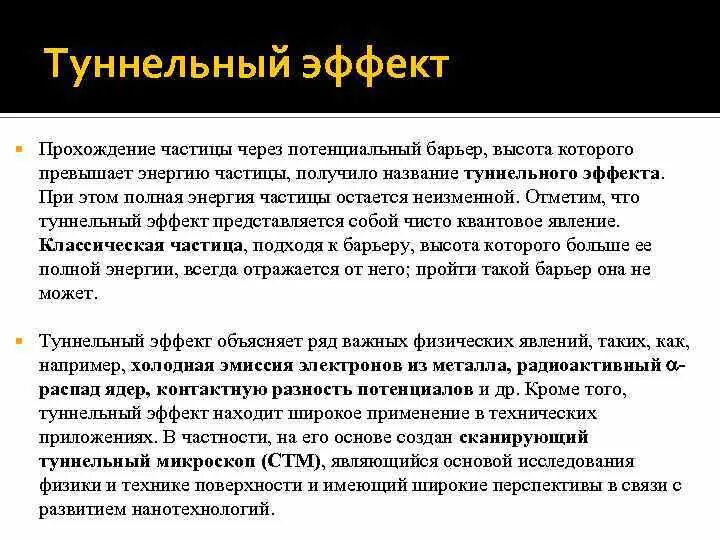 Туннельный эффект

Прохождение частицы через потенциальный барьер, высота которого превышает энергию частицы, получило название туннельного эффекта. При этом полная энергия частицы остается неизменной. Отметим, что туннельный эффект представляется собой чисто квантовое явление. Классическая частица, подходя к барьеру, высота которого больше ее полной энергии, всегда отражается от него; пройти такой барьер она не может.

Туннельный эффект объясняет ряд важных физических явлений, таких, как, например, холодная эмиссия электронов из металла, радиоактивный $\alpha$-распад ядер, контактную разность потенциалов и др. Кроме того, туннельный эффект находит широкое применение в технических приложениях. В частности, на его основе создан сканирующий туннельный микроскоп (СТМ), являющийся основой исследования физики и технике поверхности и имеющий широкие перспективы в связи с развитием нанотехнологий.